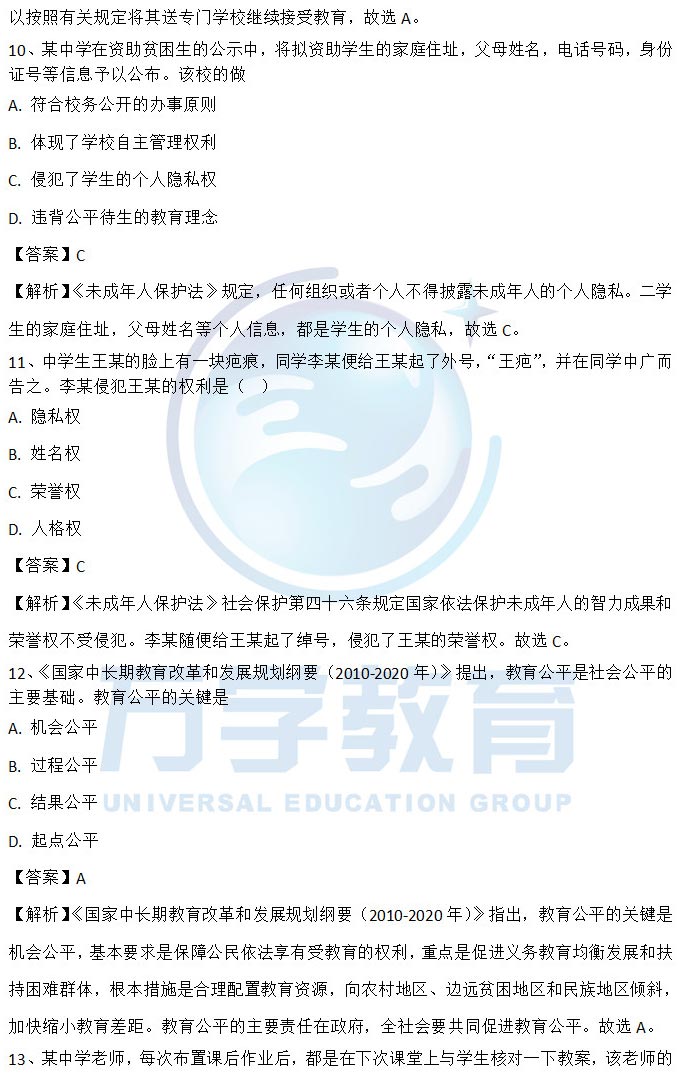 以按照有关规定将其送专门学校继续接受教育，故选A。

10、某中学在资助贫困生的公示中，将拟资助学生的家庭住址，父母姓名，电话号码，身份证号等信息予以公布。该校的做

A. 符合校务公开的办事原则

B. 体现了学校自主管理权利

C. 侵犯了学生的个人隐私权

D. 违背公平待生的教育理念

【答案】C

【解析】《未成年人保护法》规定，任何组织或者个人不得披露未成年人的个人隐私。二学生的家庭住址，父母姓名等个人信息，都是学生的个人隐私，故选C。

11、中学生王某的脸上有一块疤痕，同学李某便给王某起了外号，“王疤”，并在同学中广而告之。李某侵犯王某的权利是（ ）

A. 隐私权

B. 姓名权

C. 荣誉权

D. 人格权

【答案】C

【解析】《未成年人保护法》社会保护第四十六条规定国家依法保护未成年人的智力成果和荣誉权不受侵犯。李某随便给王某起了绰号，侵犯了王某的荣誉权。故选C。

12、《国家中长期教育改革和发展规划纲要（2010-2020年）》提出，教育公平是社会公平的主要基础。教育公平的关键是

A. 机会公平

B. 过程公平

C. 结果公平

D. 起点公平

【答案】A

【解析】《国家中长期教育改革和发展规划纲要（2010-2020年）》指出，教育公平的关键是机会公平，基本要求是保障公民依法享有受教育的权利，重点是促进义务教育均衡发展和扶持困难群体，根本措施是合理配置教育资源，向农村地区、边远贫困地区和民族地区倾斜，加快缩小教育差距。教育公平的主要责任在政府，全社会要共同促进教育公平。故选A。

13、某中学老师，每次布置课后作业后，都是在下次课堂上与学生核对一下教案，该老师的

万学教育
UNIVERSAL EDUCATION GROUP